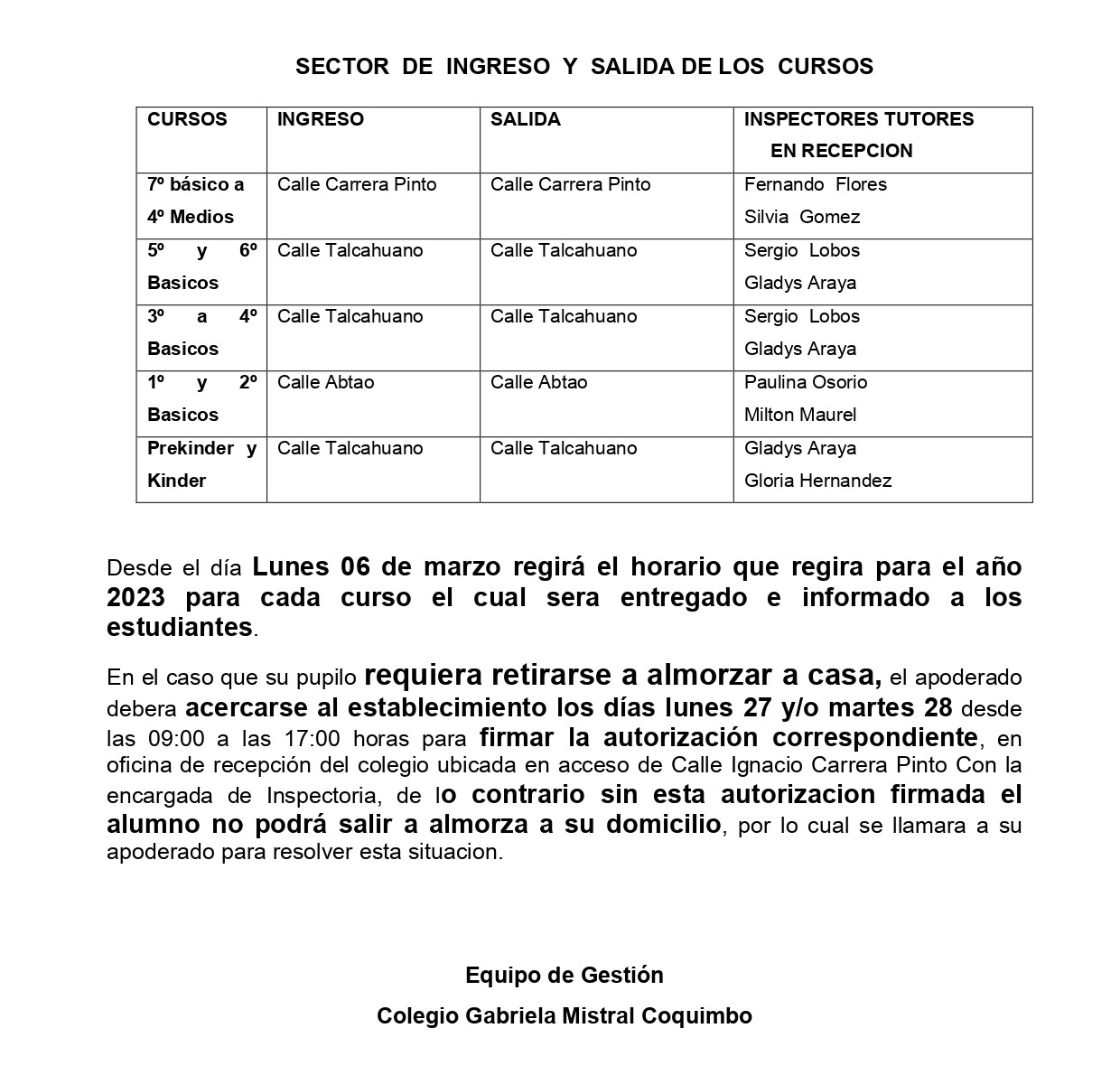 SECTOR DE INGRESO Y SALIDA DE LOS CURSOS

| CURSOS | INGRESO | SALIDA | INSPECTORES TUTORES EN RECEPCION |
|---|---|---|---|
| 7º básico a 4º Medios | Calle Carrera Pinto | Calle Carrera Pinto | Fernando Flores Silvia Gomez |
| 5º y 6º Basicos | Calle Talcahuano | Calle Talcahuano | Sergio Lobos Gladys Araya |
| 3º a 4º Basicos | Calle Talcahuano | Calle Talcahuano | Sergio Lobos Gladys Araya |
| 1º y 2º Basicos | Calle Abtao | Calle Abtao | Paulina Osorio Milton Maurel |
| Prekinder y Kinder | Calle Talcahuano | Calle Talcahuano | Gladys Araya Gloria Hernandez |

Desde el día Lunes 06 de marzo regirá el horario que regira para el año 2023 para cada curso el cual sera entregado e informado a los estudiantes.

En el caso que su pupilo requiera retirarse a almorzar a casa, el apoderado debera acercarse al establecimiento los días lunes 27 y/o martes 28 desde las 09:00 a las 17:00 horas para firmar la autorización correspondiente, en oficina de recepción del colegio ubicada en acceso de Calle Ignacio Carrera Pinto Con la encargada de Inspectoria, de lo contrario sin esta autorizacion firmada el alumno no podrá salir a almorza a su domicilio, por lo cual se llamara a su apoderado para resolver esta situacion.

Equipo de Gestión

Colegio Gabriela Mistral Coquimbo